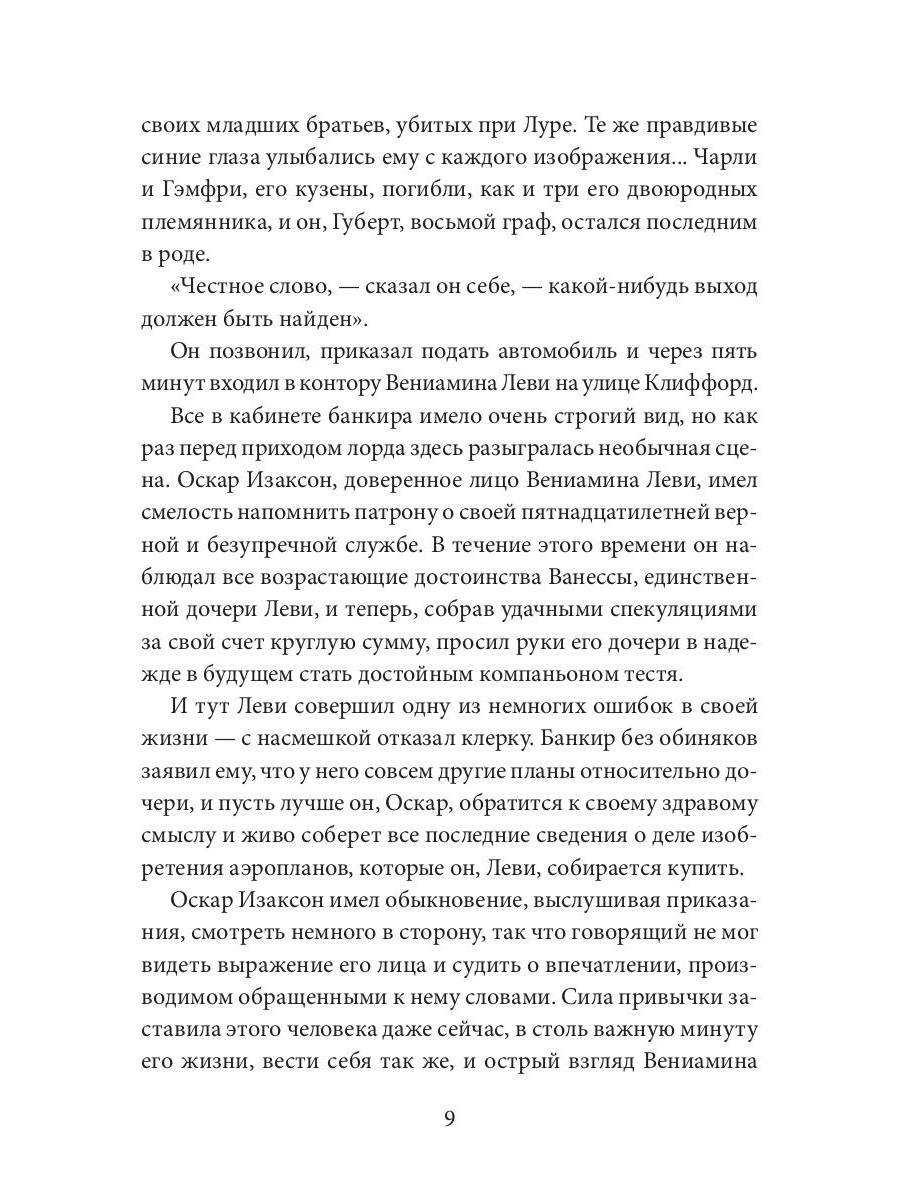 своих младших братьев, убитых при Луре. Те же правдивые синие глаза улыбались ему с каждого изображения... Чарли и Гэмфри, его кузены, погибли, как и три его двоюродных племянника, и он, Губерт, восьмой граф, остался последним в роде.

«Честное слово, — сказал он себе, — какой-нибудь выход должен быть найден».

Он позвонил, приказал подать автомобиль и через пять минут входил в контору Вениамина Леви на улице Клиффорд.

Все в кабинете банкира имело очень строгий вид, но как раз перед приходом лорда здесь разыгралась необычная сцена. Оскар Изаксон, доверенное лицо Вениамина Леви, имел смелость напомнить патрону о своей пятнадцатилетней верной и безупречной службе. В течение этого времени он наблюдал все возрастающие достоинства Ванессы, единственной дочери Леви, и теперь, собрав удачными спекуляциями за свой счет круглую сумму, просил руки его дочери в надежде в будущем стать достойным компаньоном тестя.

И тут Леви совершил одну из немногих ошибок в своей жизни — с насмешкой отказал клерку. Банкир без обиняков заявил ему, что у него совсем другие планы относительно дочери, и пусть лучше он, Оскар, обратится к своему здравому смыслу и живо соберет все последние сведения о деле изобретения аэропланов, которые он, Леви, собирается купить.

Оскар Изаксон имел обыкновение, выслушивая приказания, смотреть немного в сторону, так что говорящий не мог видеть выражение его лица и судить о впечатлении, производимом обращенными к нему словами. Сила привычки заставила этого человека даже сейчас, в столь важную минуту его жизни, вести себя так же, и острый взгляд Вениамина

9